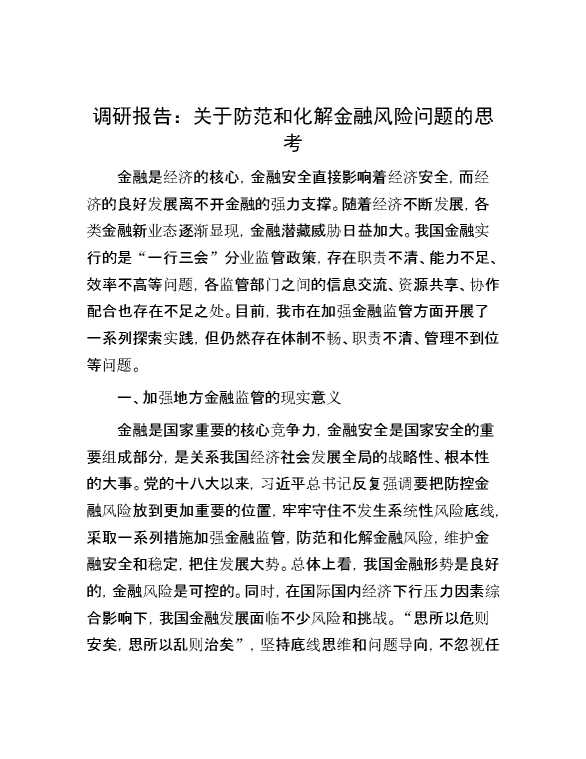 调研报告：关于防范和化解金融风险问题的思考

金融是经济的核心，金融安全直接影响着经济安全，而经济的良好发展离不开金融的强力支撑。随着经济不断发展，各类金融新业态逐渐显现，金融潜藏威胁日益加大。我国金融实行的是“一行三会”分业监管政策，存在职责不清、能力不足、效率不高等问题，各监管部门之间的信息交流、资源共享、协作配合也存在不足之处。目前，我市在加强金融监管方面开展了一系列探索实践，但仍然存在体制不畅、职责不清、管理不到位等问题。

一、加强地方金融监管的现实意义

金融是国家重要的核心竞争力，金融安全是国家安全的重要组成部分，是关系我国经济社会发展全局的战略性、根本性的大事。党的十八大以来，习近平总书记反复强调要把防控金融风险放到更加重要的位置，牢牢守住不发生系统性风险底线，采取一系列措施加强金融监管，防范和化解金融风险，维护金融安全和稳定，把住发展大势。总体上看，我国金融形势是良好的，金融风险是可控的。同时，在国际国内经济下行压力因素综合影响下，我国金融发展面临不少风险和挑战。“思所以危则安矣，思所以乱则治矣”，坚持底线思维和问题导向，不忽视任